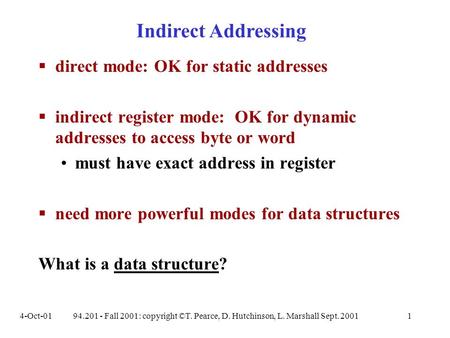 Indirect Addressing

▪ direct mode: OK for static addresses

▪ indirect register mode: OK for dynamic addresses to access byte or word

• must have exact address in register

▪ need more powerful modes for data structures

What is a data structure?

4-Oct-01 94.201 - Fall 2001: copyright ©T. Pearce, D. Hutchinson, L. Marshall Sept. 2001 1